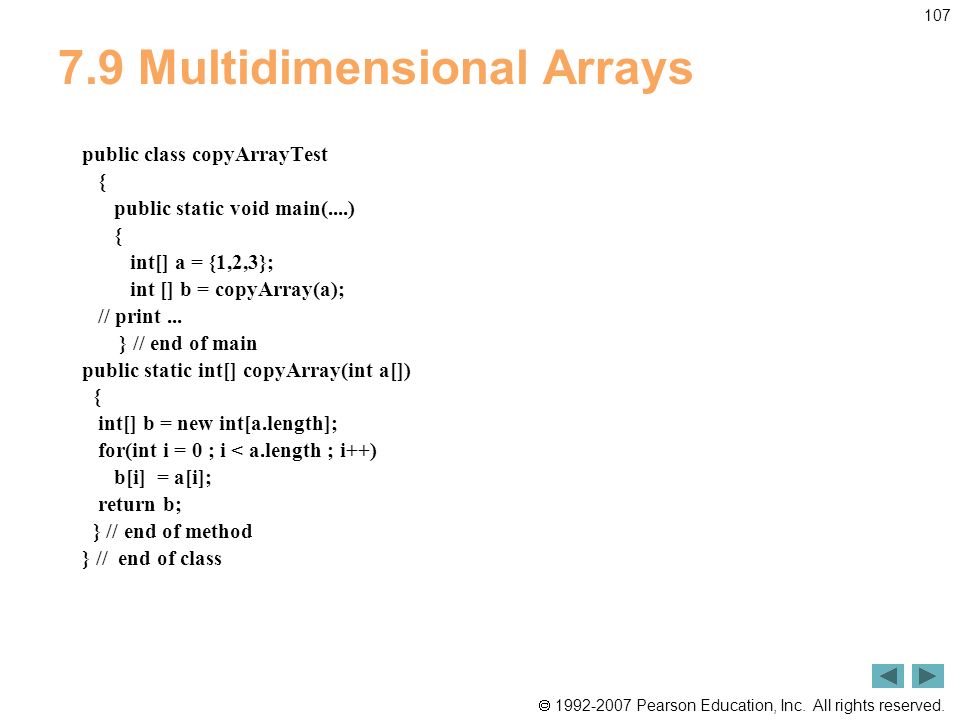 107

7.9 Multidimensional Arrays

public class copyArrayTest
{
public static void main(....)
{
int[] a = {1,2,3};
int [] b = copyArray(a);
// print ...
} // end of main
public static int[] copyArray(int a[])
{
int[] b = new int[a.length];
for(int i = 0 ; i < a.length ; i++)
b[i] = a[i];
return b;
} // end of method
} // end of class

© 1992-2007 Pearson Education, Inc. All rights reserved.